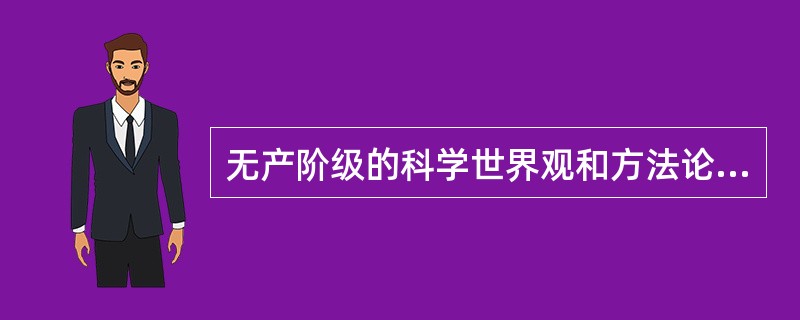 无产阶级的科学世界观和方法论...